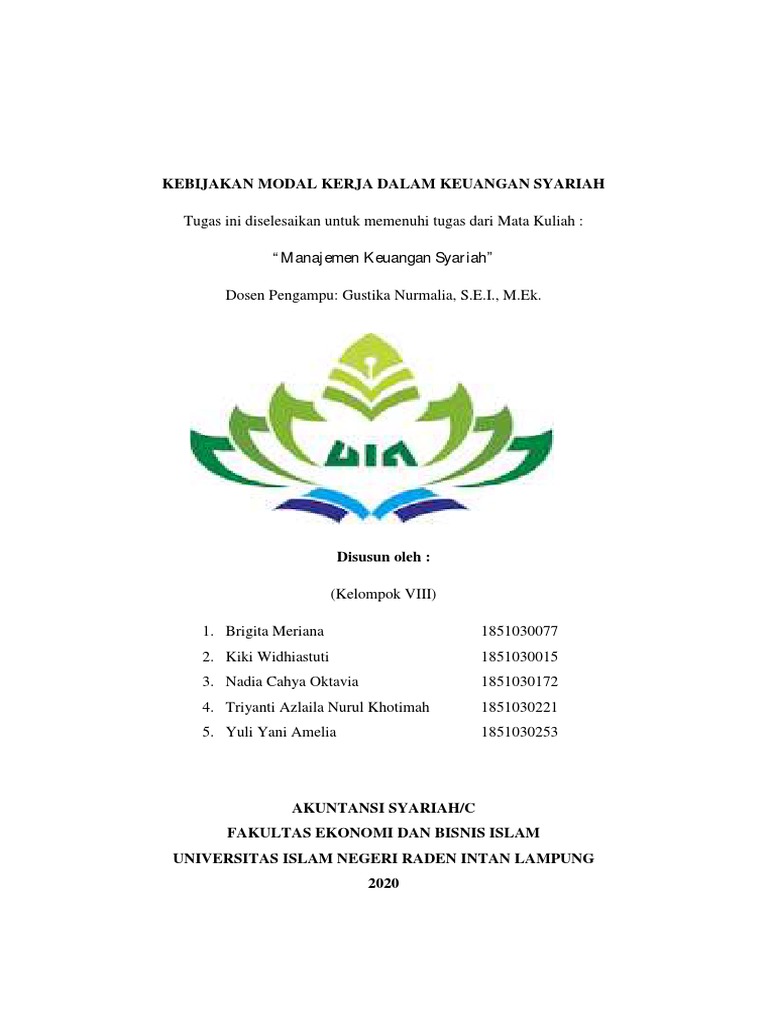 KEBIJAKAN MODAL KERJA DALAM KEUANGAN SYARIAH

Tugas ini diselesaikan untuk memenuhi tugas dari Mata Kuliah :

“Manajemen Keuangan Syariah”

Dosen Pengampu: Gustika Nurmalia, S.E.I., M.Ek.

UIN

Disusun oleh :

(Kelompok VIII)

1. Brigita Meriana 1851030077
2. Kiki Widhiastuti 1851030015
3. Nadia Cahya Oktavia 1851030172
4. Triyanti Azlaila Nurul Khotimah 1851030221
5. Yuli Yani Amelia 1851030253

AKUNTANSI SYARIAH/C
FAKULTAS EKONOMI DAN BISNIS ISLAM
UNIVERSITAS ISLAM NEGERI RADEN INTAN LAMPUNG
2020